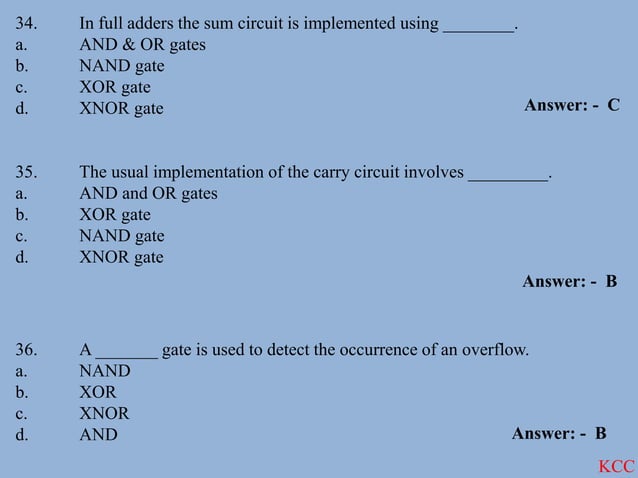 34. In full adders the sum circuit is implemented using ____.
a. AND & OR gates
b. NAND gate
c. XOR gate
d. XNOR gate
Answer: - C

35. The usual implementation of the carry circuit involves ____.
a. AND and OR gates
b. XOR gate
c. NAND gate
d. XNOR gate
Answer: - B

36. A ____ gate is used to detect the occurrence of an overflow.
a. NAND
b. XOR
c. XNOR
d. AND
Answer: - B

KCC